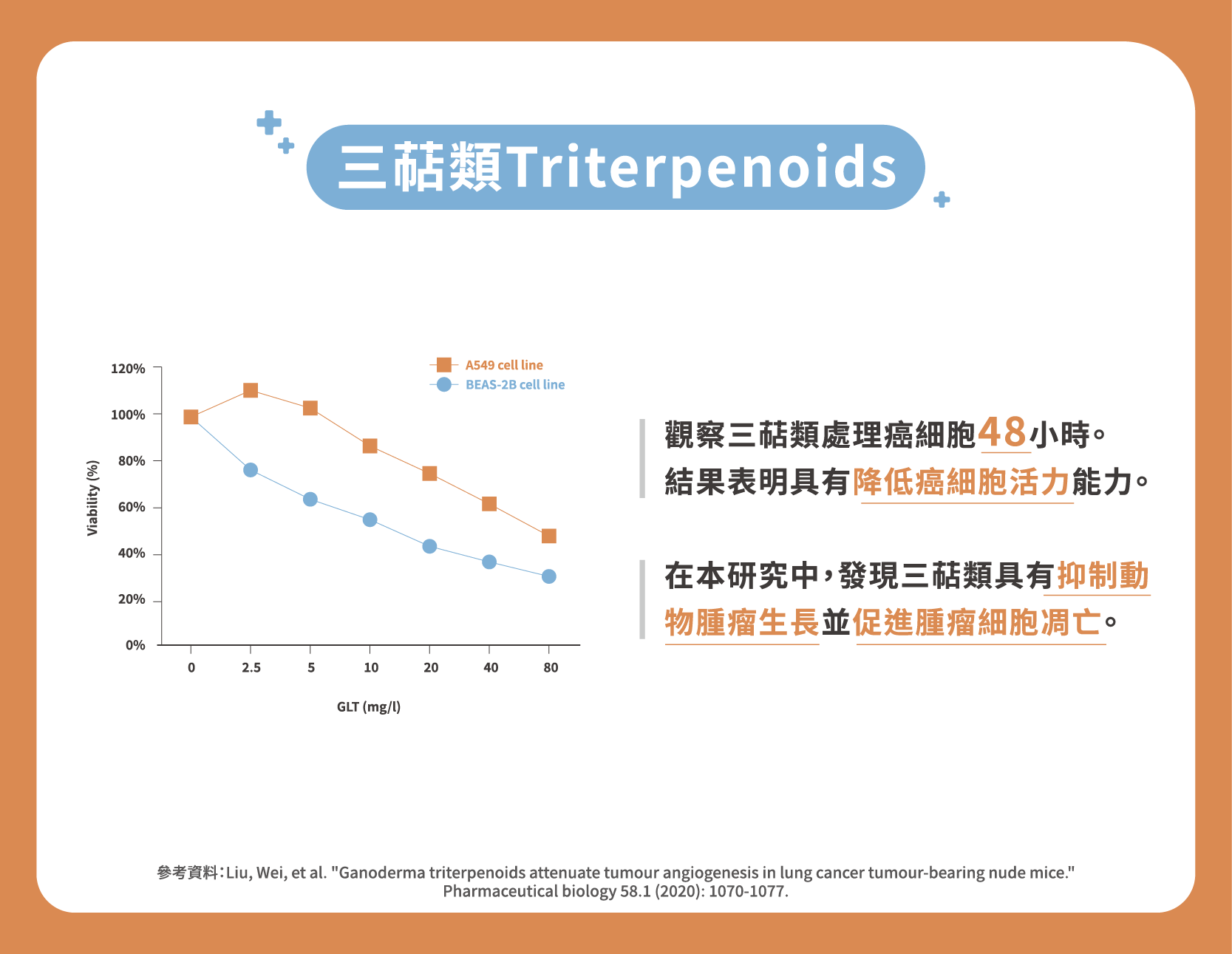 三萜類Triterpenoids

A549 cell line
BEAS-2B cell line

120%
100%
80%
60%
40%
20%
0%

Viability (%)

0
2.5
5
10
20
40
80

GLT (mg/l)

觀察三萜類處理癌細胞48小時。結果表明具有降低癌細胞活力能力。

在本研究中，發現三萜類具有抑制動物腫瘤生長並促進腫瘤細胞凋亡。

參考資料：Liu, Wei, et al. "Ganoderma triterpenoids attenuate tumour angiogenesis in lung cancer tumour-bearing nude mice." Pharmaceutical biology 58.1 (2020): 1070-1077.